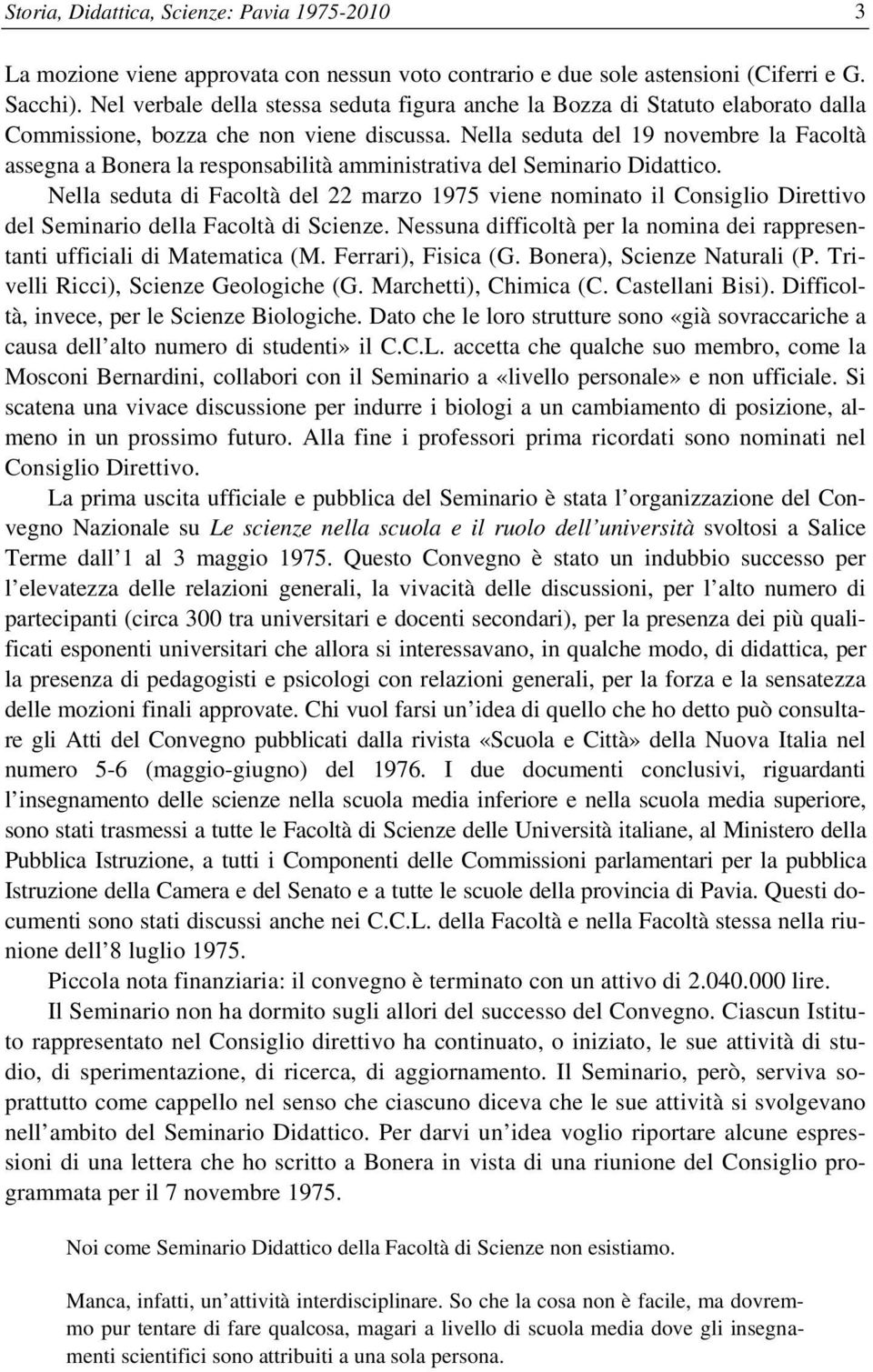 Storia, Didattica, Scienze: Pavia 1975-2010 3

La mozione viene approvata con nessun voto contrario e due sole astensioni (Ciferri e G. Sacchi). Nel verbale della stessa seduta figura anche la Bozza di Statuto elaborato dalla Commissione, bozza che non viene discussa. Nella seduta del 19 novembre la Facoltà assegna a Bonera la responsabilità amministrativa del Seminario Didattico.

Nella seduta di Facoltà del 22 marzo 1975 viene nominato il Consiglio Direttivo del Seminario della Facoltà di Scienze. Nessuna difficoltà per la nomina dei rappresentanti ufficiali di Matematica (M. Ferrari), Fisica (G. Bonera), Scienze Naturali (P. Trivelli Ricci), Scienze Geologiche (G. Marchetti), Chimica (C. Castellani Bisi). Difficoltà, invece, per le Scienze Biologiche. Dato che le loro strutture sono «già sovraccariche a causa dell'alto numero di studenti» il C.C.L. accetta che qualche suo membro, come la Mosconi Bernardini, collabori con il Seminario a «livello personale» e non ufficiale. Si scatena una vivace discussione per indurre i biologi a un cambiamento di posizione, almeno in un prossimo futuro. Alla fine i professori prima ricordati sono nominati nel Consiglio Direttivo.

La prima uscita ufficiale e pubblica del Seminario è stata l'organizzazione del Convegno Nazionale su Le scienze nella scuola e il ruolo dell'università svoltosi a Salice Terme dall'1 al 3 maggio 1975. Questo Convegno è stato un indubbio successo per l'elevatezza delle relazioni generali, la vivacità delle discussioni, per l'alto numero di partecipanti (circa 300 tra universitari e docenti secondari), per la presenza dei più qualificati esponenti universitari che allora si interessavano, in qualche modo, di didattica, per la presenza di pedagogisti e psicologi con relazioni generali, per la forza e la sensatezza delle mozioni finali approvate. Chi vuol farsi un'idea di quello che ho detto può consultare gli Atti del Convegno pubblicati dalla rivista «Scuola e Città» della Nuova Italia nel numero 5-6 (maggio-giugno) del 1976. I due documenti conclusivi, riguardanti l'insegnamento delle scienze nella scuola media inferiore e nella scuola media superiore, sono stati trasmessi a tutte le Facoltà di Scienze delle Università italiane, al Ministero della Pubblica Istruzione, a tutti i Componenti delle Commissioni parlamentari per la pubblica Istruzione della Camera e del Senato e a tutte le scuole della provincia di Pavia. Questi documenti sono stati discussi anche nei C.C.L. della Facoltà e nella Facoltà stessa nella riunione dell'8 luglio 1975.

Piccola nota finanziaria: il convegno è terminato con un attivo di 2.040.000 lire.

Il Seminario non ha dormito sugli allori del successo del Convegno. Ciascun Istituto rappresentato nel Consiglio direttivo ha continuato, o iniziato, le sue attività di studio, di sperimentazione, di ricerca, di aggiornamento. Il Seminario, però, serviva soprattutto come cappello nel senso che ciascuno diceva che le sue attività si svolgevano nell'ambito del Seminario Didattico. Per darvi un'idea voglio riportare alcune espressioni di una lettera che ho scritto a Bonera in vista di una riunione del Consiglio programmata per il 7 novembre 1975.

Noi come Seminario Didattico della Facoltà di Scienze non esistiamo.

Manca, infatti, un'attività interdisciplinare. So che la cosa non è facile, ma dovremmo pur tentare di fare qualcosa, magari a livello di scuola media dove gli insegnamenti scientifici sono attribuiti a una sola persona.